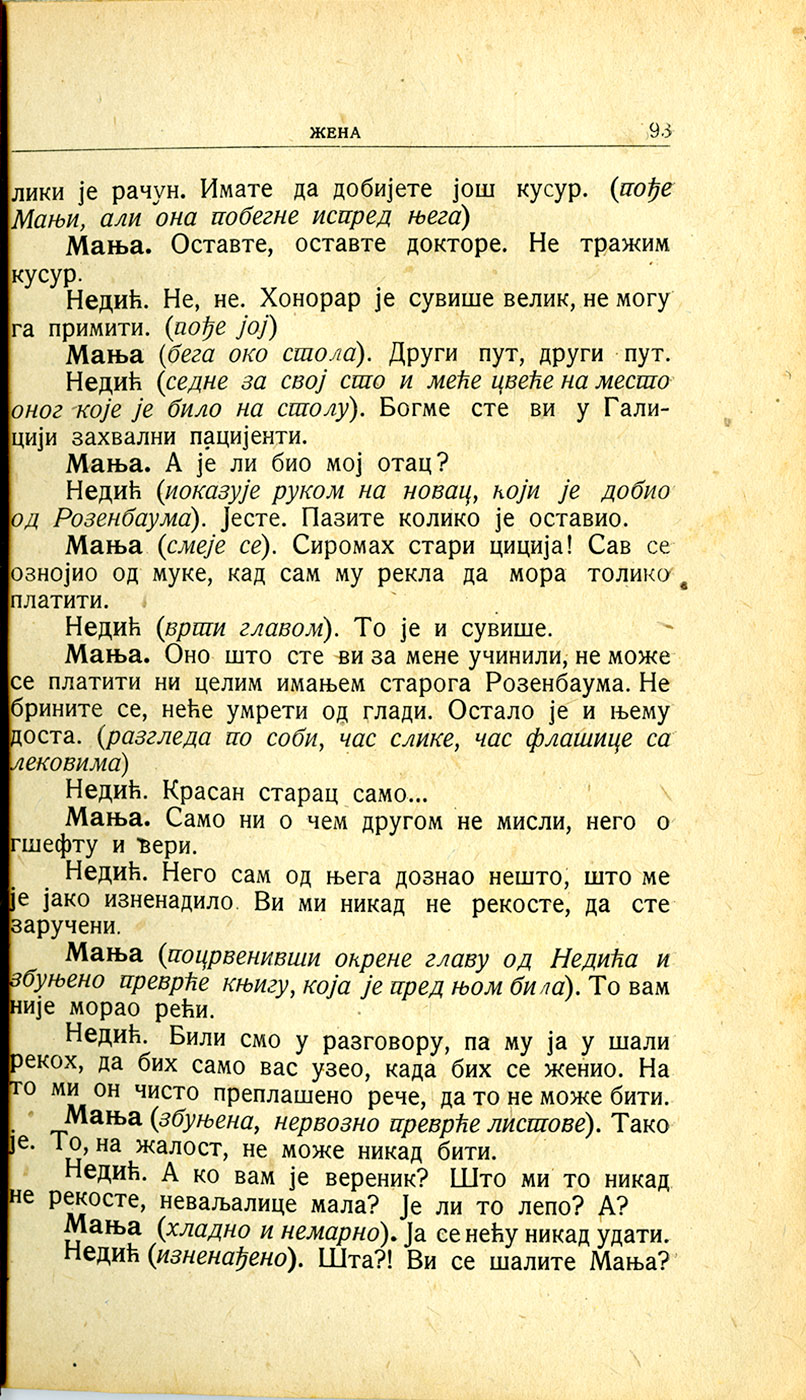 ЖЕНА 93

лики је рачун. Имате да добијете још кусур. (пође Мањи, али она побегне испред њега)

Мања. Оставте, оставте докторе. Не тражим кусур.

Недић. Не, не. Хонорар је сувише велик, не могу га примити. (пође јој)

Мања (бега око стола). Други пут, други пут.

Недић (седне за свој сто и меће цвеће на место оног које је било на столу). Богме сте ви у Галицији захвални пацијенти.

Мања. А је ли био мој отац?

Недић (показује руком на новац, који је добио од Розенбаума). Јесте. Пазите колико је оставио.

Мања (смеје се). Сиромах стари циција! Сав се ознојио од муке, кад сам му рекла да мора толико платити.

Недић (врти главом). То је и сувише.

Мања. Оно што сте ви за мене учинили, не може се платити ни целим имањем старога Розенбаума. Не брините се, неће умрети од глади. Остало је и њему доста. (разгледа по соби, час слике, час флашице са лековима)

Недић. Красан старац само...

Мања. Само ни о чем другом не мисли, него о гшефту и вери.

Недић. Него сам од њега дознао нешто, што ме је јако изненадило. Ви ми никад не рекосте, да сте заручени.

Мања (поцрвенивши окрене главу од Недића и збуњено преврће књигу, која је пред њом била). То вам није морао рећи.

Недић. Били смо у разговору, па му ја у шали рекох, да бих само вас узео, када бих се женио. На то ми он чисто преплашено рече, да то не може бити.

Мања (збуњена, нервозно преврће листове). Тако је. То, на жалост, не може никад бити.

Недић. А ко вам је вереник? Што ми то никад не рекосте, неваљалице мала? Је ли то лепо? А?

Мања (хладно и немарно). Ја се нећу никад удати.

Недић (изненађено). Шта?! Ви се шалите Мања?